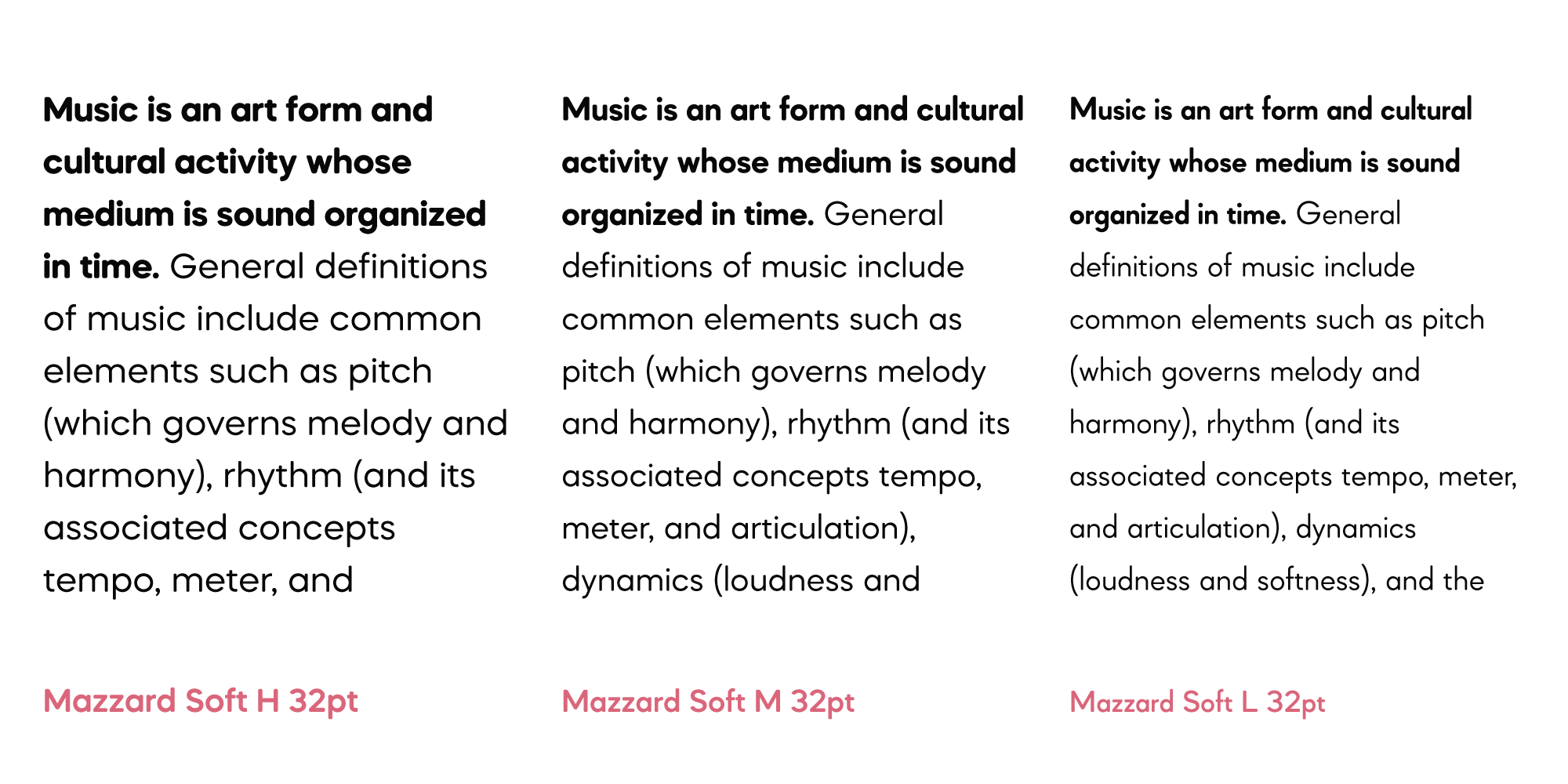 Music is an art form and cultural activity whose medium is sound organized in time. General definitions of music include common elements such as pitch (which governs melody and harmony), rhythm (and its associated concepts tempo, meter, and

Mazzard Soft H 32pt

Music is an art form and cultural activity whose medium is sound organized in time. General definitions of music include common elements such as pitch (which governs melody and harmony), rhythm (and its associated concepts tempo, meter, and articulation), dynamics (loudness and

Mazzard Soft M 32pt

Music is an art form and cultural activity whose medium is sound organized in time. General definitions of music include common elements such as pitch (which governs melody and harmony), rhythm (and its associated concepts tempo, meter, and articulation), dynamics (loudness and softness), and the

Mazzard Soft L 32pt